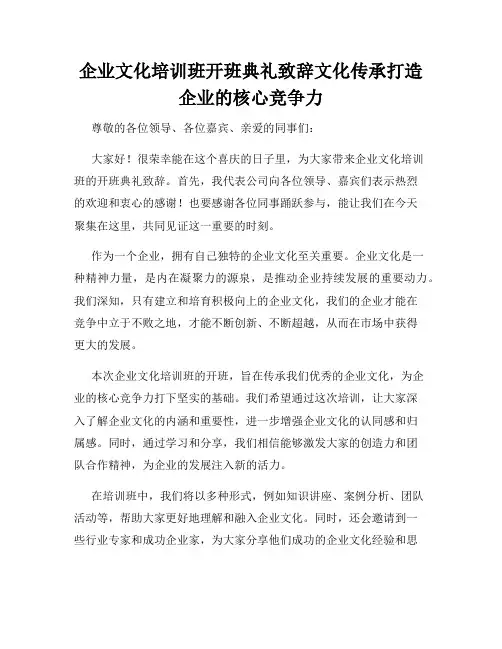 企业文化培训班开班典礼致辞文化传承打造企业的核心竞争力

尊敬的各位领导、各位嘉宾、亲爱的同事们：

大家好！很荣幸能在这个喜庆的日子里，为大家带来企业文化培训班的开班典礼致辞。首先，我代表公司向各位领导、嘉宾们表示热烈的欢迎和衷心的感谢！也要感谢各位同事踊跃参与，能让我们在今天聚集在这里，共同见证这一重要的时刻。

作为一个企业，拥有自己独特的企业文化至关重要。企业文化是一种精神力量，是内在凝聚力的源泉，是推动企业持续发展的重要动力。我们深知，只有建立和培育积极向上的企业文化，我们的企业才能在竞争中立于不败之地，才能不断创新、不断超越，从而在市场中获得更大的发展。

本次企业文化培训班的开班，旨在传承我们优秀的企业文化，为企业的核心竞争力打下坚实的基础。我们希望通过这次培训，让大家深入了解企业文化的内涵和重要性，进一步增强企业文化的认同感和归属感。同时，通过学习和分享，我们相信能够激发大家的创造力和团队合作精神，为企业的发展注入新的活力。

在培训班中，我们将以多种形式，例如知识讲座、案例分析、团队活动等，帮助大家更好地理解和融入企业文化。同时，还会邀请到一些行业专家和成功企业家，为大家分享他们成功的企业文化经验和思